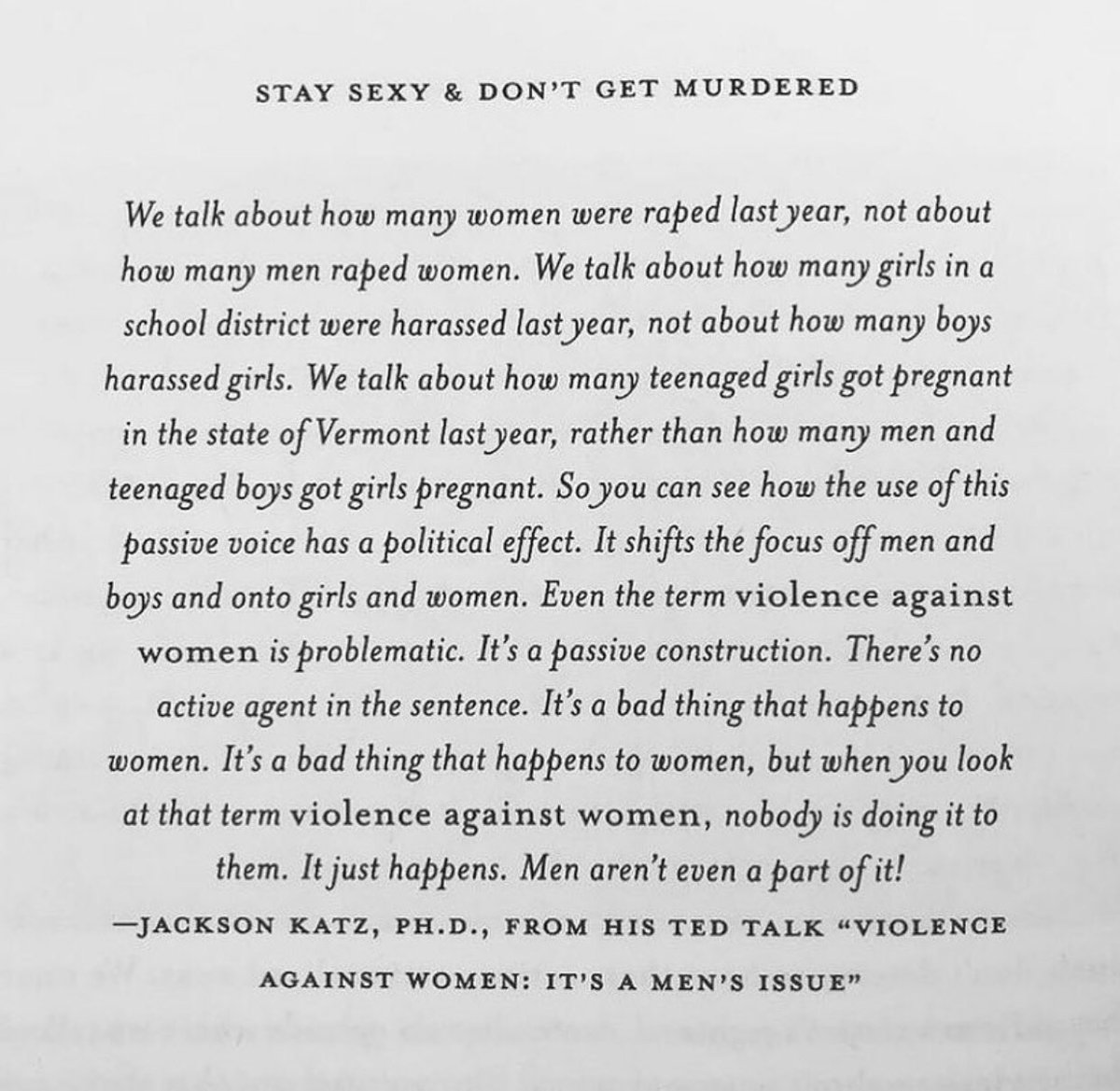 STAY SEXY & DON'T GET MURDERED

We talk about how many women were raped last year, not about how many men raped women. We talk about how many girls in a school district were harassed last year, not about how many boys harassed girls. We talk about how many teenaged girls got pregnant in the state of Vermont last year, rather than how many men and teenaged boys got girls pregnant. So you can see how the use of this passive voice has a political effect. It shifts the focus off men and boys and onto girls and women. Even the term violence against women is problematic. It's a passive construction. There's no active agent in the sentence. It's a bad thing that happens to women. It's a bad thing that happens to women, but when you look at that term violence against women, nobody is doing it to them. It just happens. Men aren't even a part of it!

—JACKSON KATZ, PH.D., FROM HIS TED TALK "VIOLENCE AGAINST WOMEN: IT'S A MEN'S ISSUE"